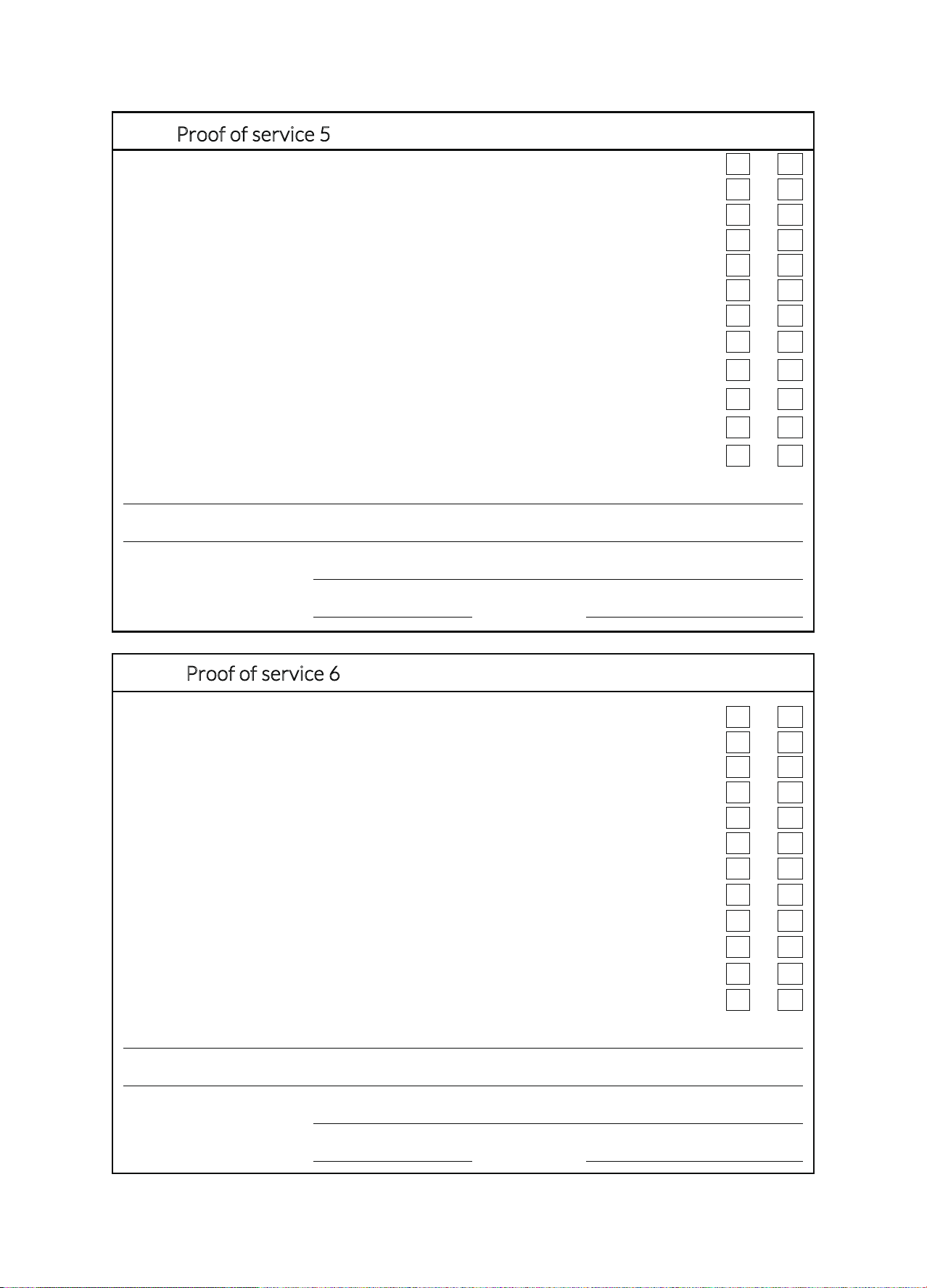 Proof of service 5

Proof of service 6